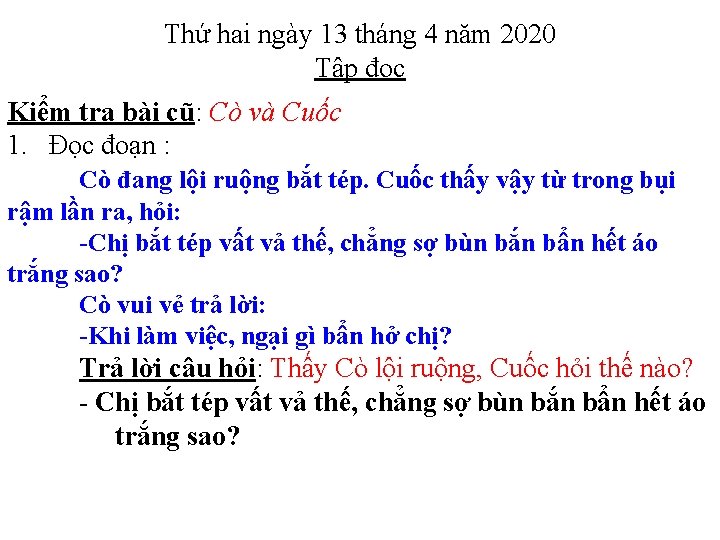 Thứ hai ngày 13 tháng 4 năm 2020
Tập đọc

Kiểm tra bài cũ: Cò và Cuốc
1. Đọc đoạn :

Cò đang lội ruộng bắt tép. Cuốc thấy vậy từ trong bụi rậm lần ra, hỏi:

-Chị bắt tép vất vả thế, chẳng sợ bùn bắn bẩn hết áo trắng sao?

Cò vui vẻ trả lời:

-Khi làm việc, ngại gì bẩn hở chị?

Trả lời câu hỏi: Thấy Cò lội ruộng, Cuốc hỏi thế nào?

- Chị bắt tép vất vả thế, chẳng sợ bùn bắn bẩn hết áo trắng sao?